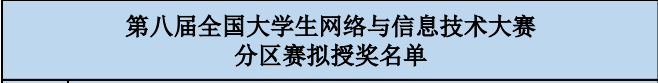 第八届全国大学生网络与信息技术大赛
分区赛拟授奖名单